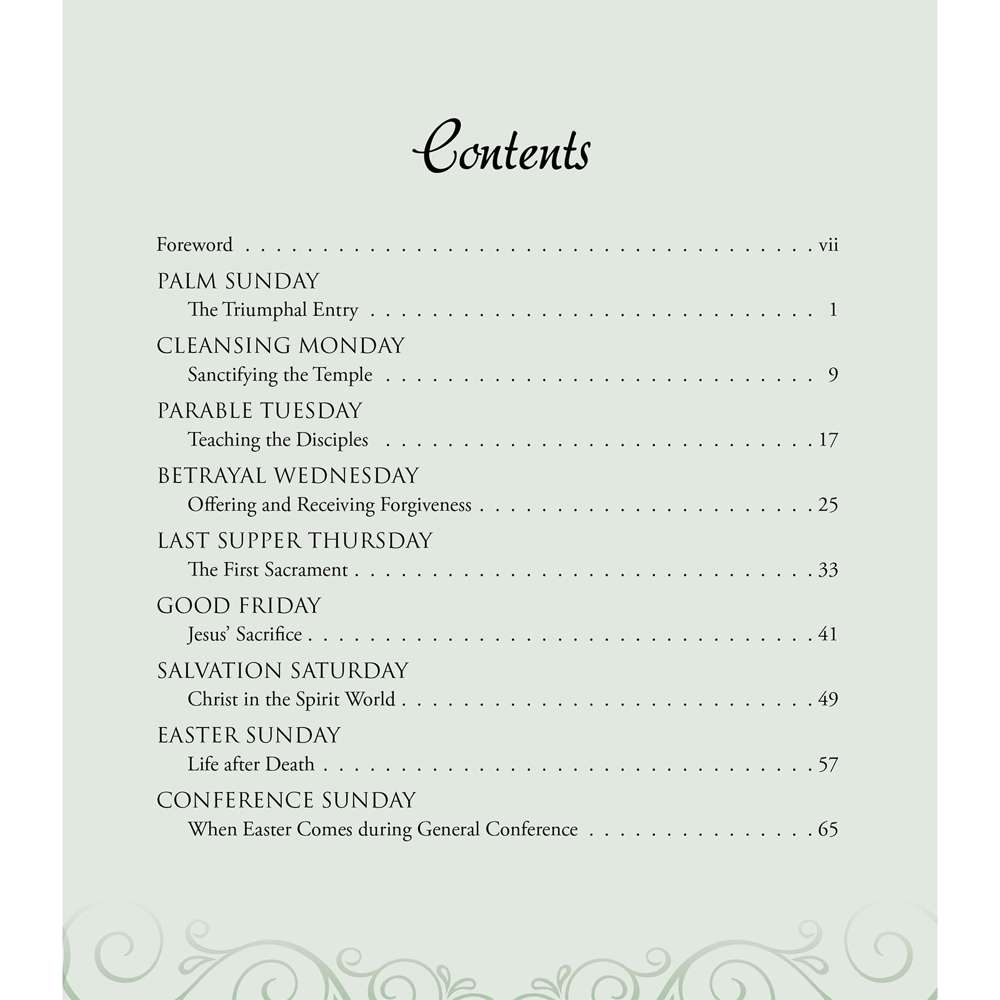 Contents

Foreword vii

PALM SUNDAY
The Triumphal Entry 1

CLEANSING MONDAY
Sanctifying the Temple 9

PARABLE TUESDAY
Teaching the Disciples 17

BETRAYAL WEDNESDAY
Offering and Receiving Forgiveness 25

LAST SUPPER THURSDAY
The First Sacrament 33

GOOD FRIDAY
Jesus' Sacrifice 41

SALVATION SATURDAY
Christ in the Spirit World 49

EASTER SUNDAY
Life after Death 57

CONFERENCE SUNDAY
When Easter Comes during General Conference 65